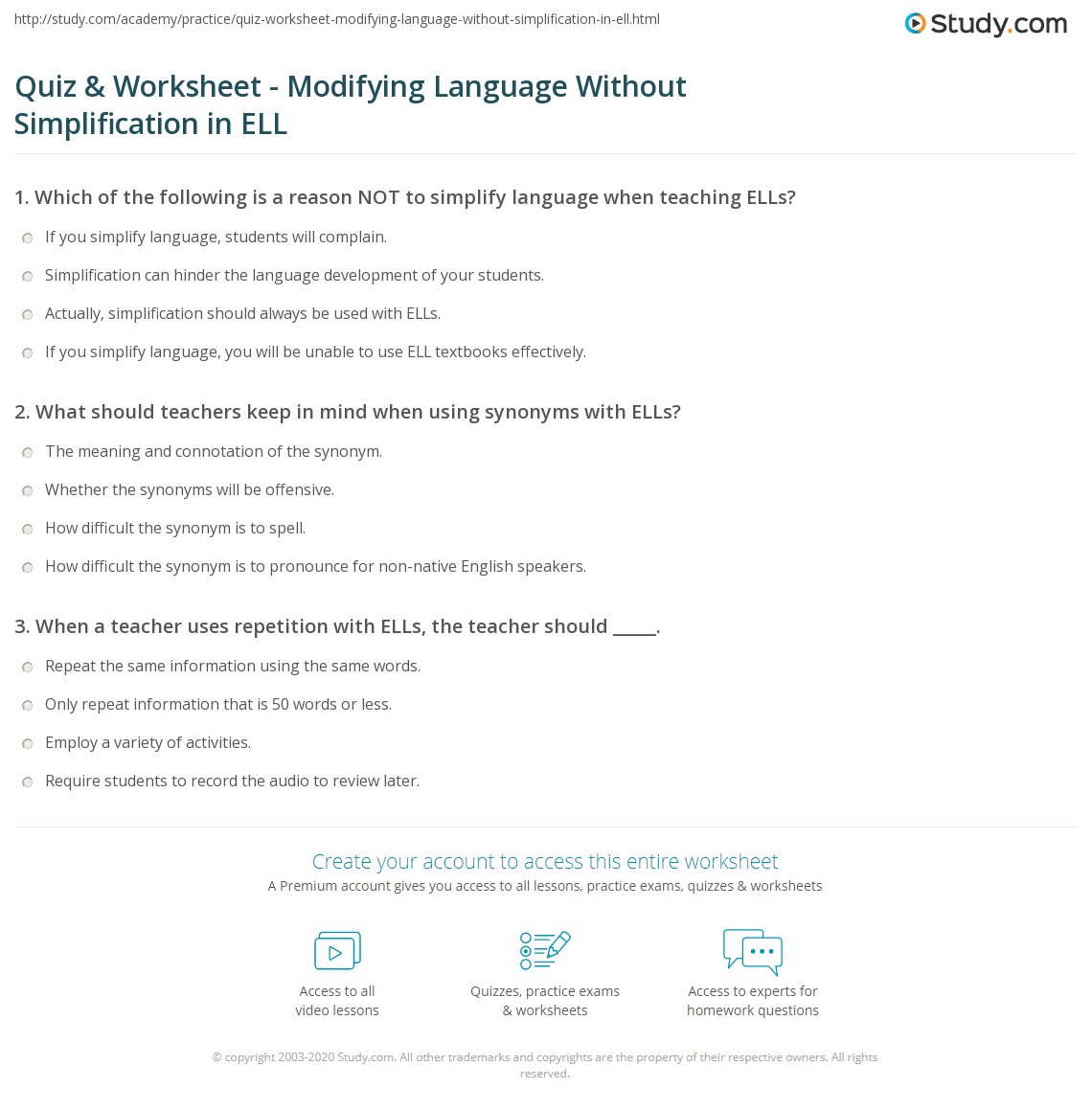 http://study.com/academy/practice/quiz-worksheet-modifying-language-without-simplification-in-ell.html

Study.com

Quiz & Worksheet - Modifying Language Without Simplification in ELL

1. Which of the following is a reason NOT to simplify language when teaching ELLs?

If you simplify language, students will complain.

Simplification can hinder the language development of your students.

Actually, simplification should always be used with ELLs.

If you simplify language, you will be unable to use ELL textbooks effectively.

2. What should teachers keep in mind when using synonyms with ELLs?

The meaning and connotation of the synonym.

Whether the synonyms will be offensive.

How difficult the synonym is to spell.

How difficult the synonym is to pronounce for non-native English speakers.

3. When a teacher uses repetition with ELLs, the teacher should _____.

Repeat the same information using the same words.

Only repeat information that is 50 words or less.

Employ a variety of activities.

Require students to record the audio to review later.

Create your account to access this entire worksheet

A Premium account gives you access to all lessons, practice exams, quizzes & worksheets

Access to all video lessons

Quizzes, practice exams & worksheets

Access to experts for homework questions

© copyright 2003-2020 Study.com. All other trademarks and copyrights are the property of their respective owners. All rights reserved.